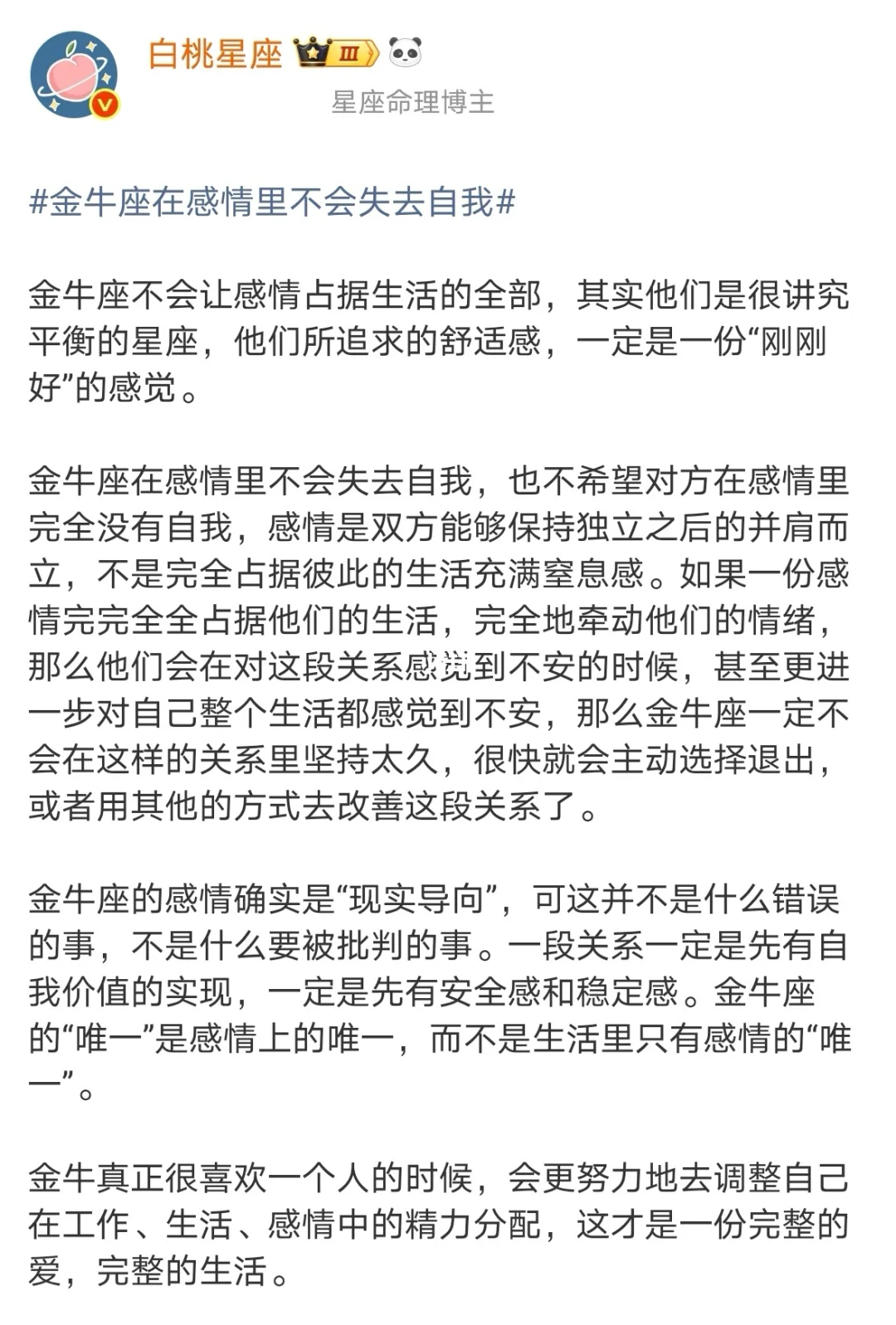 白桃星座 Ⅲ

星座命理博主

#金牛座在感情里不会失去自我#

金牛座不会让感情占据生活的全部，其实他们是很讲究平衡的星座，他们所追求的舒适感，一定是一份“刚刚好”的感觉。

金牛座在感情里不会失去自我，也不希望对方在感情里完全没有自我，感情是双方能够保持独立之后的并肩而立，不是完全占据彼此的生活充满窒息感。如果一份感情完完全全占据他们的生活，完全地牵动他们的情绪，那么他们会在对这段关系感觉到不安的时候，甚至更进一步对自己整个生活都感觉到不安，那么金牛座一定不会在这样的关系里坚持太久，很快就会主动选择退出，或者用其他的方式去改善这段关系了。

金牛座的感情确实是“现实导向”，可这并不是什么错误的事，不是什么要被批判的事。一段关系一定是先有自我价值的实现，一定是先有安全感和稳定感。金牛座的“唯一”是感情上的唯一，而不是生活里只有感情的“唯一”。

金牛真正很喜欢一个人的时候，会更努力地去调整自己在工作、生活、感情中的精力分配，这才是一份完整的爱，完整的生活。